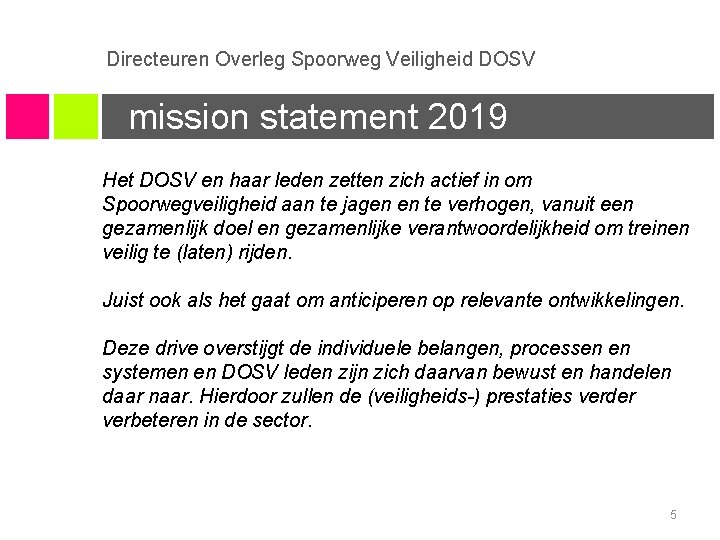 Directeuren Overleg Spoorweg Veiligheid DOSV

mission statement 2019

Het DOSV en haar leden zetten zich actief in om Spoorwegveiligheid aan te jagen en te verhogen, vanuit een gezamenlijk doel en gezamenlijke verantwoordelijkheid om treinen veilig te (laten) rijden.

Juist ook als het gaat om anticiperen op relevante ontwikkelingen.

Deze drive overstijgt de individuele belangen, processen en systemen en DOSV leden zijn zich daarvan bewust en handelen daar naar. Hierdoor zullen de (veiligheids-) prestaties verder verbeteren in de sector.

5